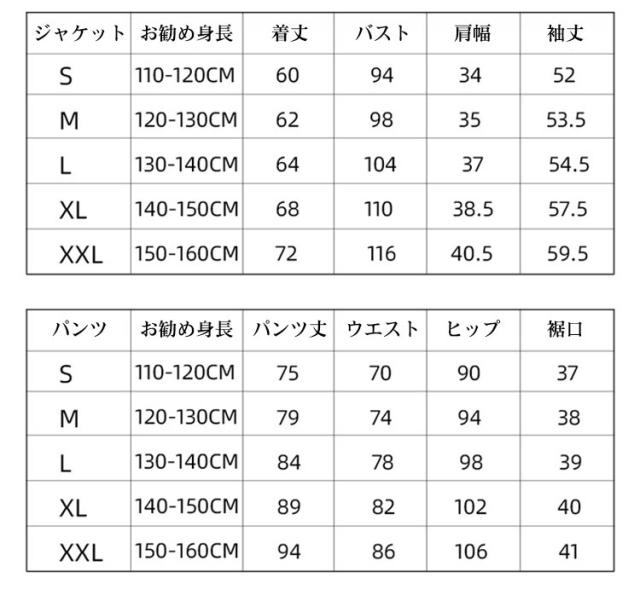 | ジャケット | お勧め身長 | 着丈 | バスト | 肩幅 | 袖丈 |
|---|---|---|---|---|---|
| S | 110-120CM | 60 | 94 | 34 | 52 |
| M | 120-130CM | 62 | 98 | 35 | 53.5 |
| L | 130-140CM | 64 | 104 | 37 | 54.5 |
| XL | 140-150CM | 68 | 110 | 38.5 | 57.5 |
| XXL | 150-160CM | 72 | 116 | 40.5 | 59.5 |

| パンツ | お勧め身長 | パンツ丈 | ウエスト | ヒップ | 裾口 |
|---|---|---|---|---|---|
| S | 110-120CM | 75 | 70 | 90 | 37 |
| M | 120-130CM | 79 | 74 | 94 | 38 |
| L | 130-140CM | 84 | 78 | 98 | 39 |
| XL | 140-150CM | 89 | 82 | 102 | 40 |
| XXL | 150-160CM | 94 | 86 | 106 | 41 |